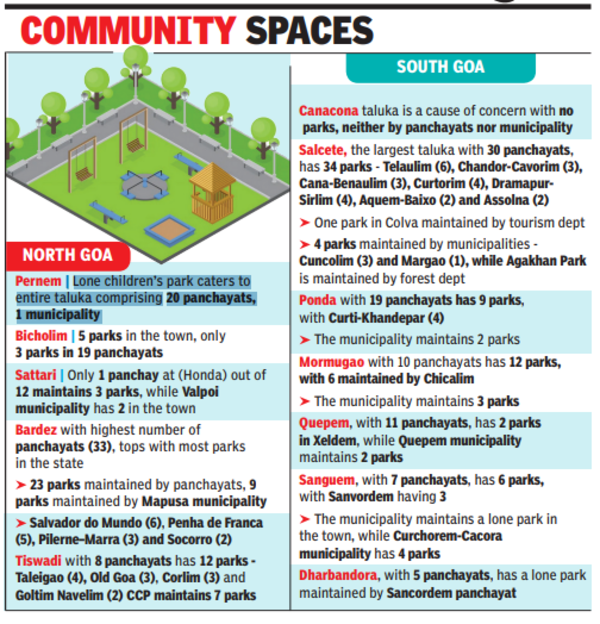 COMMUNITY SPACES

NORTH GOA

Pernem | Lone children's park caters to entire taluka comprising 20 panchayats, 1 municipality

Bicholim | 5 parks in the town, only 3 parks in 19 panchayats

Sattari | Only 1 panchay at (Honda) out of 12 maintains 3 parks, while Valpoi municipality has 2 in the town

Bardez with highest number of panchayats (33), tops with most parks in the state

➤ 23 parks maintained by panchayats, 9 parks maintained by Mapusa municipality

➤ Salvador do Mundo (6), Penha de Franca (5), Pilerne-Marra (3) and Socorro (2)

Tiswadi with 8 panchayats has 12 parks - Taleigao (4), Old Goa (3), Corlim (3) and Goltim Navelim (2) CCP maintains 7 parks

SOUTH GOA

Canacona taluka is a cause of concern with no parks, neither by panchayats nor municipality

Salcete, the largest taluka with 30 panchayats, has 34 parks - Telaulim (6), Chandor-Cavorim (3), Cana-Benaulim (3), Curtorim (4), Dramapur-Sirlim (4), Aquem-Baixo (2) and Assolna (2)

➤ One park in Colva maintained by tourism dept

➤ 4 parks maintained by municipalities - Cuncolim (3) and Margao (1), while Agakhan Park is maintained by forest dept

Ponda with 19 panchayats has 9 parks, with Curti-Khandepar (4)

➤ The municipality maintains 2 parks

Mormugao with 10 panchayats has 12 parks, with 6 maintained by Chicalim

➤ The municipality maintains 3 parks

Quepem, with 11 panchayats, has 2 parks in Xeldem, while Quepem municipality maintains 2 parks

Sanguem, with 7 panchayats, has 6 parks, with Sanvordem having 3

➤ The municipality maintains a lone park in the town, while Curchorem-Cacora municipality has 4 parks

Dharbandora, with 5 panchayats, has a lone park maintained by Sancordem panchayat